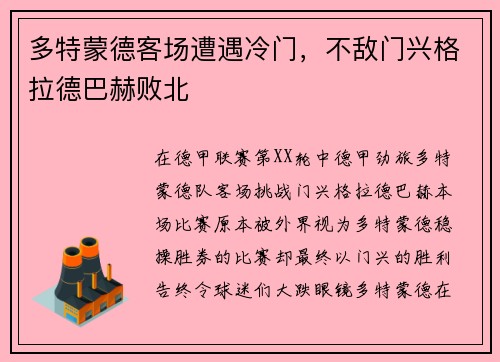 多特蒙德客场遭遇冷门，不敌门兴格拉德巴赫败北

在德甲联赛第XX轮中德甲劲旅多特蒙德队客场挑战门兴格拉德巴赫本场比赛原本被外界视为多特蒙德稳操胜券的比赛却最终以门兴的胜利告终令球迷们大跌眼镜多特蒙德在